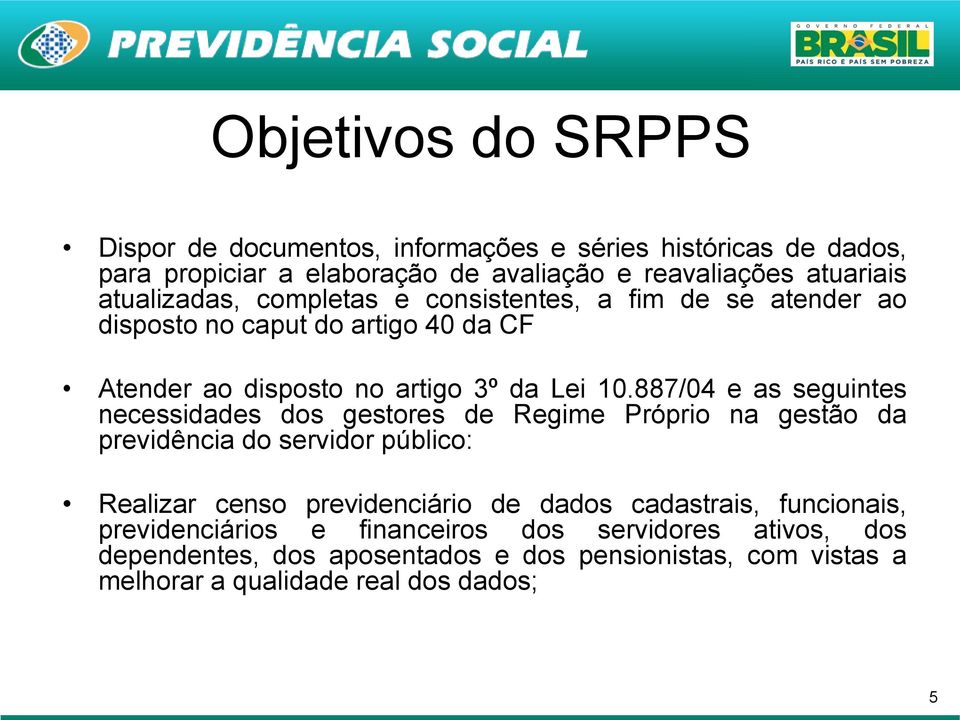 PREVIDÊNCIA SOCIAL

GOVERNO FEDERAL
BRASIL
PAÍS RICO É PAÍS SEM POBREZA

Objetivos do SRPPS

• Dispor de documentos, informações e séries históricas de dados, para propiciar a elaboração de avaliação e reavaliações atuariais atualizadas, completas e consistentes, a fim de se atender ao disposto no caput do artigo 40 da CF

• Atender ao disposto no artigo 3º da Lei 10.887/04 e as seguintes necessidades dos gestores de Regime Próprio na gestão da previdência do servidor público:

• Realizar censo previdenciário de dados cadastrais, funcionais, previdenciários e financeiros dos servidores ativos, dos dependentes, dos aposentados e dos pensionistas, com vistas a melhorar a qualidade real dos dados;

5